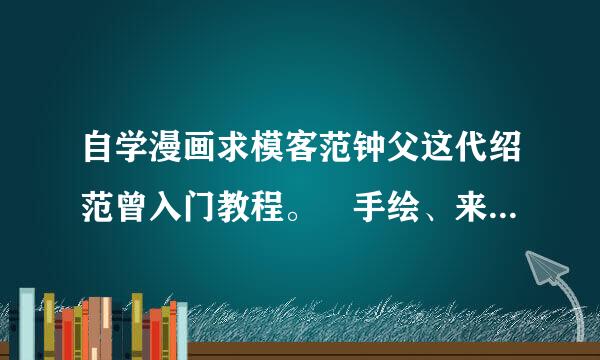 自学漫画求模客范钟父这代绍范曾入门教程。　手绘、来...